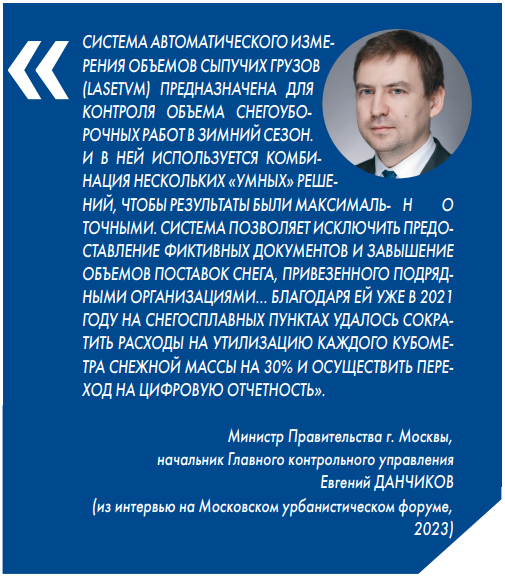 «

СИСТЕМА АВТОМАТИЧЕСКОГО ИЗМЕРЕНИЯ ОБЪЕМОВ СЫПУЧИХ ГРУЗОВ (LASETVM) ПРЕДНАЗНАЧЕНА ДЛЯ КОНТРОЛЯ ОБЪЕМА СНЕГОУБОРОЧНЫХ РАБОТ В ЗИМНИЙ СЕЗОН. И В НЕЙ ИСПОЛЬЗУЕТСЯ КОМБИНАЦИЯ НЕСКОЛЬКИХ «УМНЫХ» РЕШЕНИЙ, ЧТОБЫ РЕЗУЛЬТАТЫ БЫЛИ МАКСИМАЛЬ- Н О ТОЧНЫМИ. СИСТЕМА ПОЗВОЛЯЕТ ИСКЛЮЧИТЬ ПРЕДОСТАВЛЕНИЕ ФИКТИВНЫХ ДОКУМЕНТОВ И ЗАВЫШЕНИЕ ОБЪЕМОВ ПОСТАВОК СНЕГА, ПРИВЕЗЕННОГО ПОДРЯДНЫМИ ОРГАНИЗАЦИЯМИ... БЛАГОДАРЯ ЕЙ УЖЕ В 2021 ГОДУ НА СНЕГОСПЛАВНЫХ ПУНКТАХ УДАЛОСЬ СОКРАТИТЬ РАСХОДЫ НА УТИЛИЗАЦИЮ КАЖДОГО КУБОМЕТРА СНЕЖНОЙ МАССЫ НА 30% И ОСУЩЕСТВИТЬ ПЕРЕХОД НА ЦИФРОВУЮ ОТЧЕТНОСТЬ».

Министр Правительства г. Москвы,
начальник Главного контрольного управления
Евгений ДАНЧИКОВ
(из интервью на Московском урбанистическом форуме, 2023)